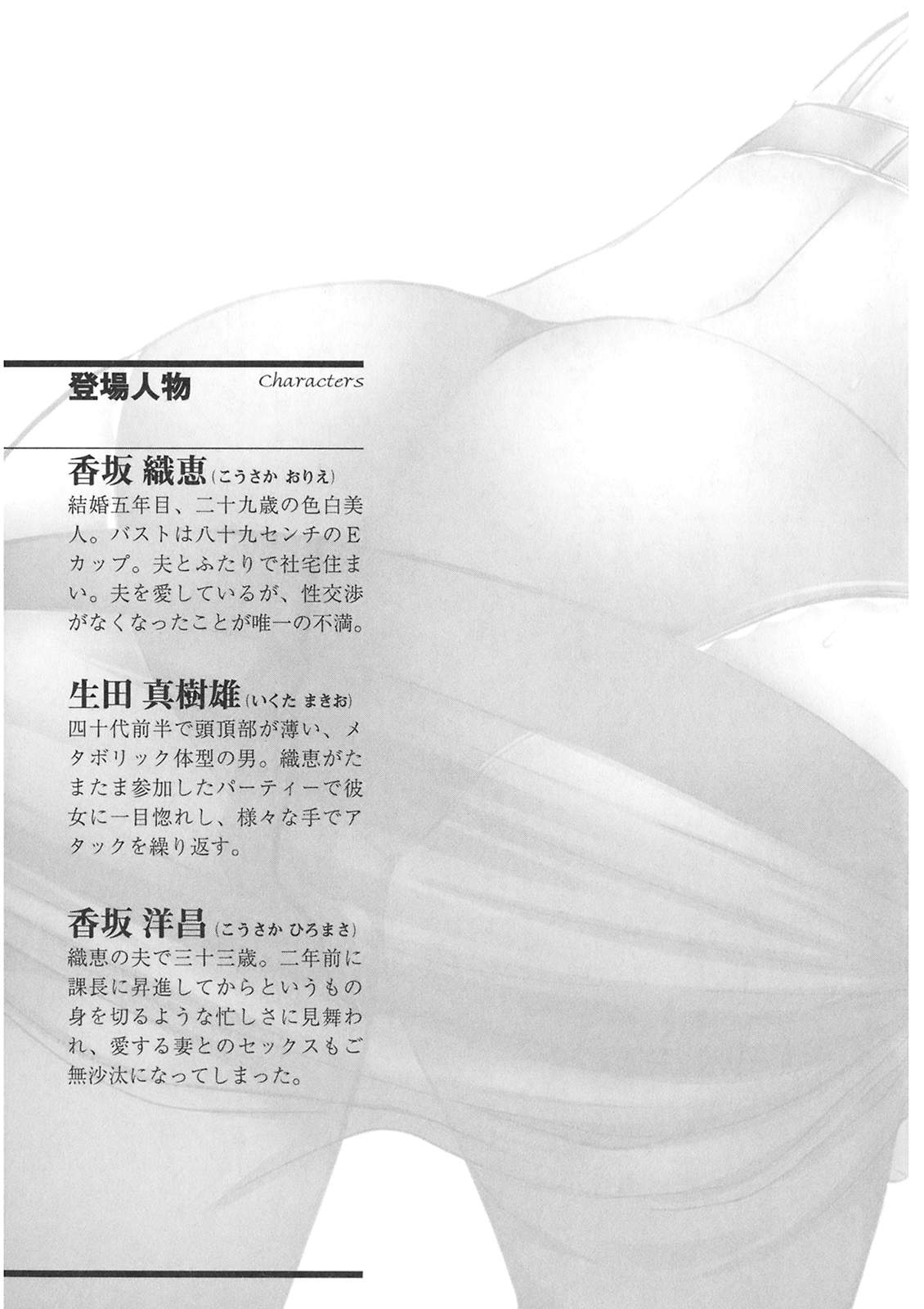 登場人物 Characters

香坂 織恵（こうさか おりえ）
結婚五年目、二十九歳の色白美人。バストは八十九センチのEカップ。夫とふたりで社宅住まい。夫を愛しているが、性交渉がなくなったことが唯一の不満。

生田 真樹雄（いくた まきお）
四十代前半で頭頂部が薄い、メタボリック体型の男。織恵がたまたま参加したパーティーで彼女に一目惚れし、様々な手でアタックを繰り返す。

香坂 洋昌（こうさか ひろまさ）
織恵の夫で三十三歳。二年前に課長に昇進してからというもの身を切るような忙しさに見舞われ、愛する妻とのセックスもご無沙汰になってしまった。